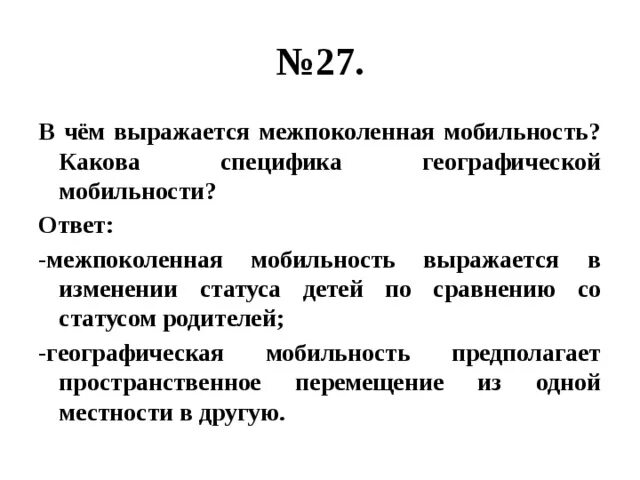 №27.

В чём выражается межпоколенная мобильность? Какова специфика географической мобильности?

Ответ:

-межпоколенная мобильность выражается в изменении статуса детей по сравнению со статусом родителей;

-географическая мобильность предполагает пространственное перемещение из одной местности в другую.